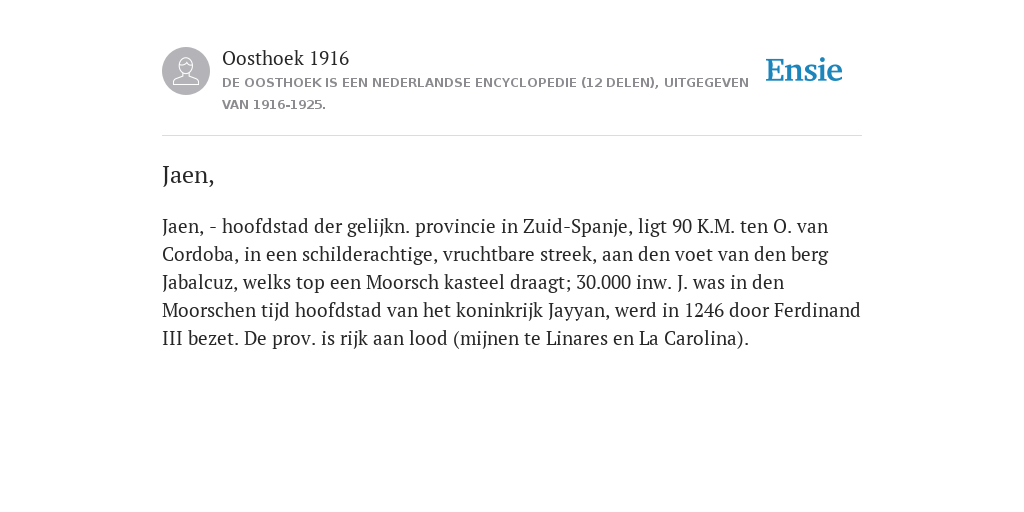 Oosthoek 1916
DE OOSTHOEK IS EEN NEDERLANDSE ENCYCLOPEDIE (12 DELEN), UITGEGEVEN VAN 1916-1925.

Ensie

Jaen,

Jaen, - hoofdstad der gelijkn. provincie in Zuid-Spanje, ligt 90 K.M. ten O. van Cordoba, in een schilderachtige, vruchtbare streek, aan den voet van den berg Jabalcuz, welks top een Moorsch kasteel draagt; 30.000 inw. J. was in den Moorschen tijd hoofdstad van het koninkrijk Jayyan, werd in 1246 door Ferdinand III bezet. De prov. is rijk aan lood (mijnen te Linares en La Carolina).